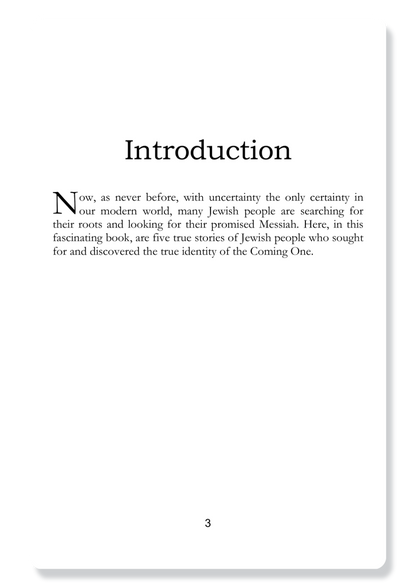 Introduction

Now, as never before, with uncertainty the only certainty in our modern world, many Jewish people are searching for their roots and looking for their promised Messiah. Here, in this fascinating book, are five true stories of Jewish people who sought for and discovered the true identity of the Coming One.

3